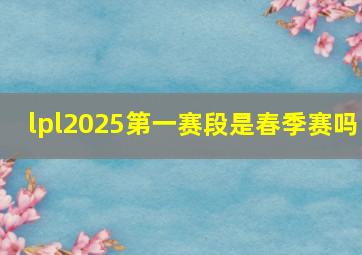 lpl2025第一赛段是春季赛吗